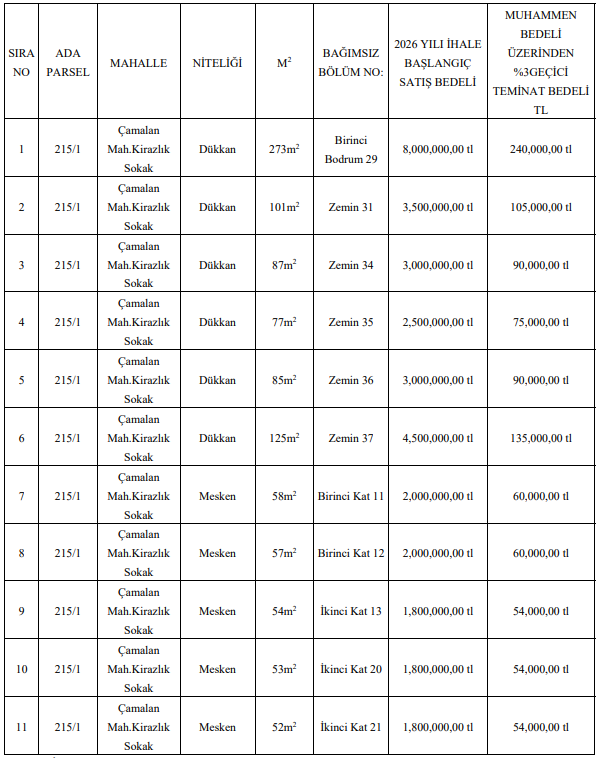 | SIRA NO | ADA PARSEL | MAHALLE | NİTELİĞİ | $M^2$ | BAĞIMSIZ BÖLÜM NO: | 2026 YILI İHALE BAŞLANGIÇ SATIŞ BEDELİ | MUHAMMEN BEDELİ ÜZERİNDEN %3GEÇİCİ TEMİNAT BEDELİ TL |
|---|---|---|---|---|---|---|---|
| 1 | 215/1 | Çamalan Mah.Kirazlık Sokak | Dükkan | $273m^2$ | Birinci Bodrum 29 | 8,000,000,00 tl | 240,000,00 tl |
| 2 | 215/1 | Çamalan Mah.Kirazlık Sokak | Dükkan | $101m^2$ | Zemin 31 | 3,500,000,00 tl | 105,000,00 tl |
| 3 | 215/1 | Çamalan Mah.Kirazlık Sokak | Dükkan | $87m^2$ | Zemin 34 | 3,000,000,00 tl | 90,000,00 tl |
| 4 | 215/1 | Çamalan Mah.Kirazlık Sokak | Dükkan | $77m^2$ | Zemin 35 | 2,500,000,00 tl | 75,000,00 tl |
| 5 | 215/1 | Çamalan Mah.Kirazlık Sokak | Dükkan | $85m^2$ | Zemin 36 | 3,000,000,00 tl | 90,000,00 tl |
| 6 | 215/1 | Çamalan Mah.Kirazlık Sokak | Dükkan | $125m^2$ | Zemin 37 | 4,500,000,00 tl | 135,000,00 tl |
| 7 | 215/1 | Çamalan Mah.Kirazlık Sokak | Mesken | $58m^2$ | Birinci Kat 11 | 2,000,000,00 tl | 60,000,00 tl |
| 8 | 215/1 | Çamalan Mah.Kirazlık Sokak | Mesken | $57m^2$ | Birinci Kat 12 | 2,000,000,00 tl | 60,000,00 tl |
| 9 | 215/1 | Çamalan Mah.Kirazlık Sokak | Mesken | $54m^2$ | İkinci Kat 13 | 1,800,000,00 tl | 54,000,00 tl |
| 10 | 215/1 | Çamalan Mah.Kirazlık Sokak | Mesken | $53m^2$ | İkinci Kat 20 | 1,800,000,00 tl | 54,000,00 tl |
| 11 | 215/1 | Çamalan Mah.Kirazlık Sokak | Mesken | $52m^2$ | İkinci Kat 21 | 1,800,000,00 tl | 54,000,00 tl |